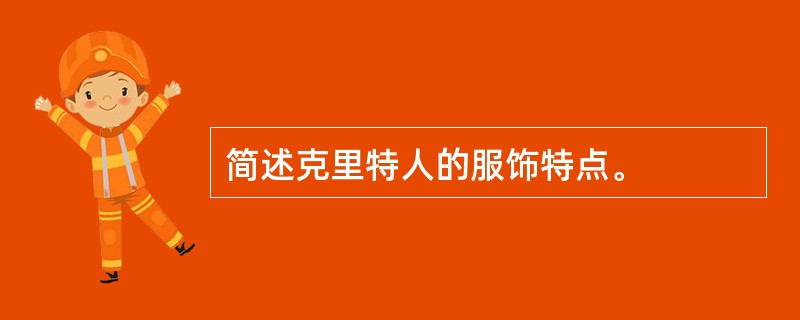 简述克里特人的服饰特点。